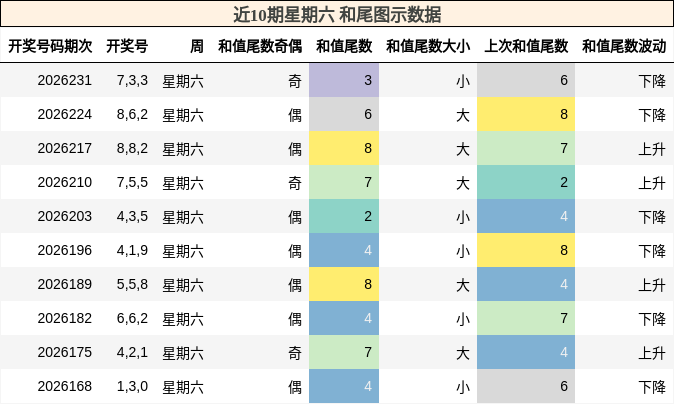 近10期星期六 和尾图示数据

| 开奖号码期次 | 开奖号 | 周 | 和值尾数奇偶 | 和值尾数 | 和值尾数大小 | 上次和值尾数 | 和值尾数波动 |
|---|---|---|---|---|---|---|---|
| 2026231 | 7,3,3 | 星期六 | 奇 | 3 | 小 | 6 | 下降 |
| 2026224 | 8,6,2 | 星期六 | 偶 | 6 | 大 | 8 | 下降 |
| 2026217 | 8,8,2 | 星期六 | 偶 | 8 | 大 | 7 | 上升 |
| 2026210 | 7,5,5 | 星期六 | 奇 | 7 | 大 | 2 | 上升 |
| 2026203 | 4,3,5 | 星期六 | 偶 | 2 | 小 | 4 | 下降 |
| 2026196 | 4,1,9 | 星期六 | 偶 | 4 | 小 | 8 | 下降 |
| 2026189 | 5,5,8 | 星期六 | 偶 | 8 | 大 | 4 | 上升 |
| 2026182 | 6,6,2 | 星期六 | 偶 | 4 | 小 | 7 | 下降 |
| 2026175 | 4,2,1 | 星期六 | 奇 | 7 | 大 | 4 | 上升 |
| 2026168 | 1,3,0 | 星期六 | 偶 | 4 | 小 | 6 | 下降 |